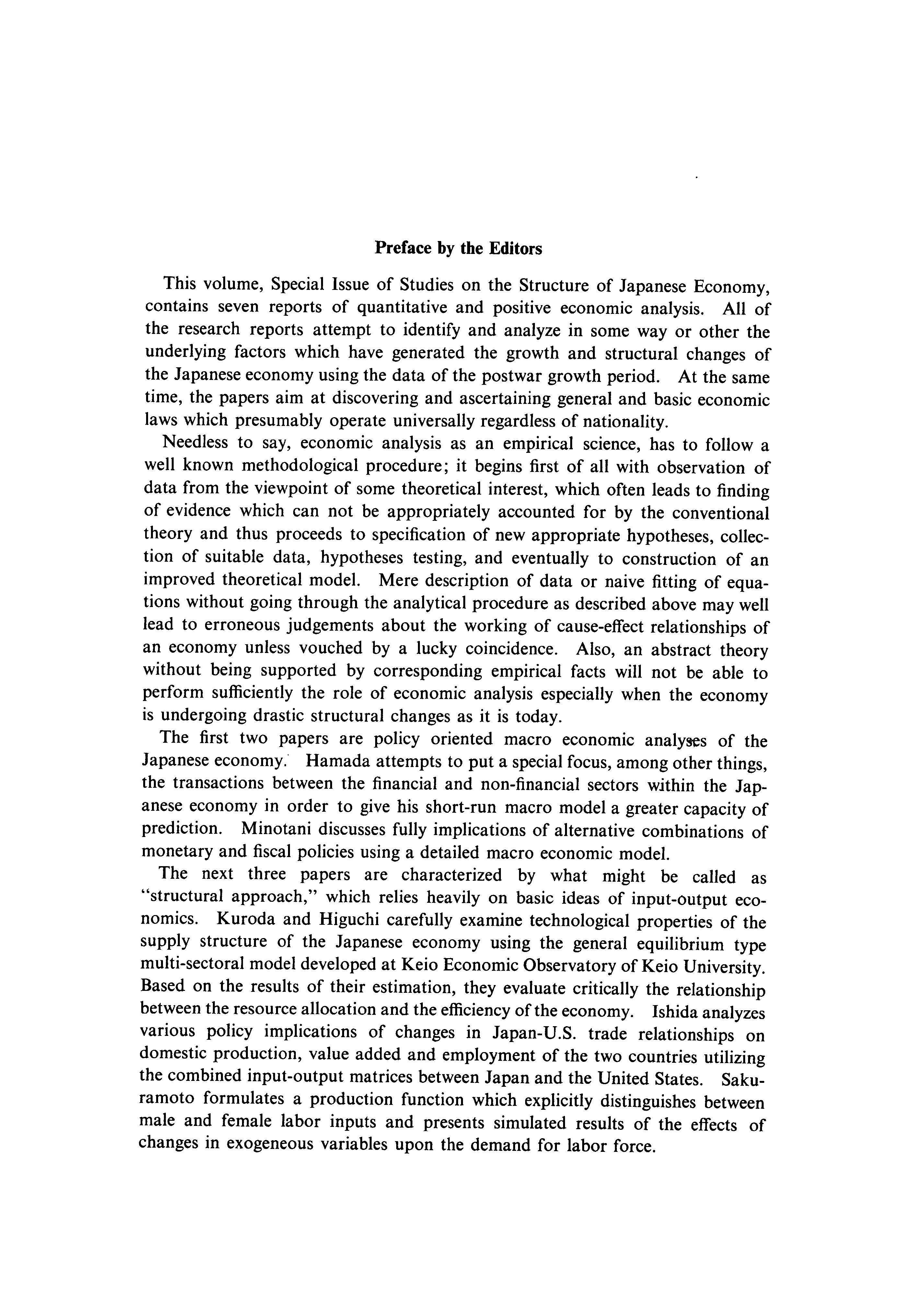 Preface by the Editors

This volume, Special Issue of Studies on the Structure of Japanese Economy, contains seven reports of quantitative and positive economic analysis. All of the research reports attempt to identify and analyze in some way or other the underlying factors which have generated the growth and structural changes of the Japanese economy using the data of the postwar growth period. At the same time, the papers aim at discovering and ascertaining general and basic economic laws which presumably operate universally regardless of nationality.

Needless to say, economic analysis as an empirical science, has to follow a well known methodological procedure; it begins first of all with observation of data from the viewpoint of some theoretical interest, which often leads to finding of evidence which can not be appropriately accounted for by the conventional theory and thus proceeds to specification of new appropriate hypotheses, collection of suitable data, hypotheses testing, and eventually to construction of an improved theoretical model. Mere description of data or naive fitting of equations without going through the analytical procedure as described above may well lead to erroneous judgements about the working of cause-effect relationships of an economy unless vouched by a lucky coincidence. Also, an abstract theory without being supported by corresponding empirical facts will not be able to perform sufficiently the role of economic analysis especially when the economy is undergoing drastic structural changes as it is today.

The first two papers are policy oriented macro economic analyses of the Japanese economy. Hamada attempts to put a special focus, among other things, the transactions between the financial and non-financial sectors within the Japanese economy in order to give his short-run macro model a greater capacity of prediction. Minotani discusses fully implications of alternative combinations of monetary and fiscal policies using a detailed macro economic model.

The next three papers are characterized by what might be called as "structural approach," which relies heavily on basic ideas of input-output economics. Kuroda and Higuchi carefully examine technological properties of the supply structure of the Japanese economy using the general equilibrium type multi-sectoral model developed at Keio Economic Observatory of Keio University. Based on the results of their estimation, they evaluate critically the relationship between the resource allocation and the efficiency of the economy. Ishida analyzes various policy implications of changes in Japan-U.S. trade relationships on domestic production, value added and employment of the two countries utilizing the combined input-output matrices between Japan and the United States. Sakuramoto formulates a production function which explicitly distinguishes between male and female labor inputs and presents simulated results of the effects of changes in exogeneous variables upon the demand for labor force.